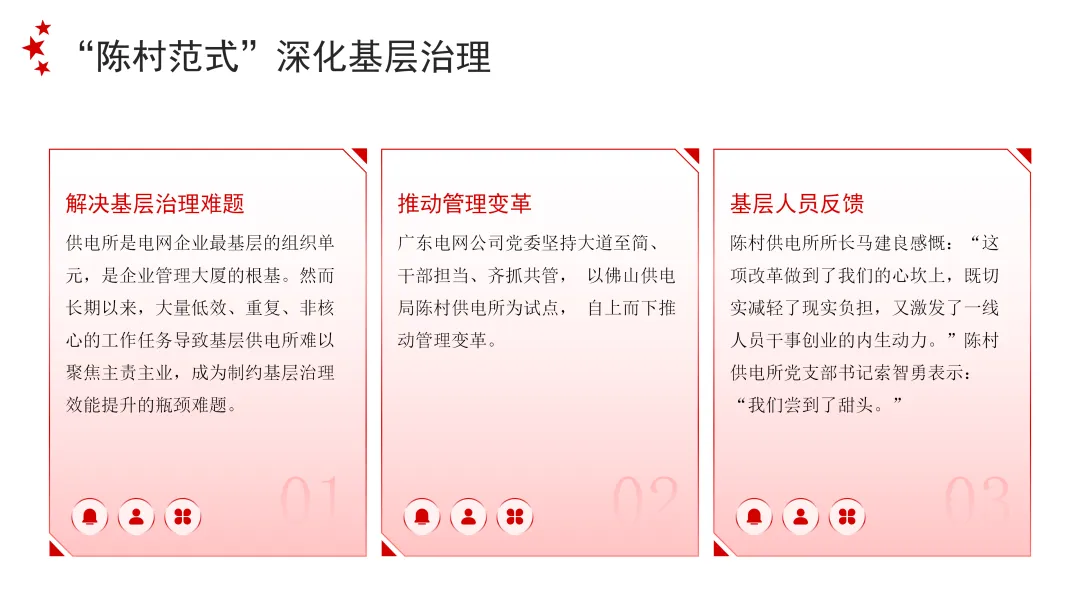 “陈村范式”深化基层治理

解决基层治理难题

供电所是电网企业最基层的组织单元，是企业管理大厦的根基。然而长期以来，大量低效、重复、非核心的工作任务导致基层供电所难以聚焦主责主业，成为制约基层治理效能提升的瓶颈难题。

01

推动管理变革

广东电网公司党委坚持大道至简、干部担当、齐抓共管， 以佛山供电局陈村供电所为试点， 自上而下推动管理变革。

02

基层人员反馈

陈村供电所所长马建良感慨：“这项改革做到了我们的心坎上，既切实减轻了现实负担，又激发了一线人员干事创业的内生动力。”陈村供电所党支部书记索智勇表示：“我们尝到了甜头。”

03